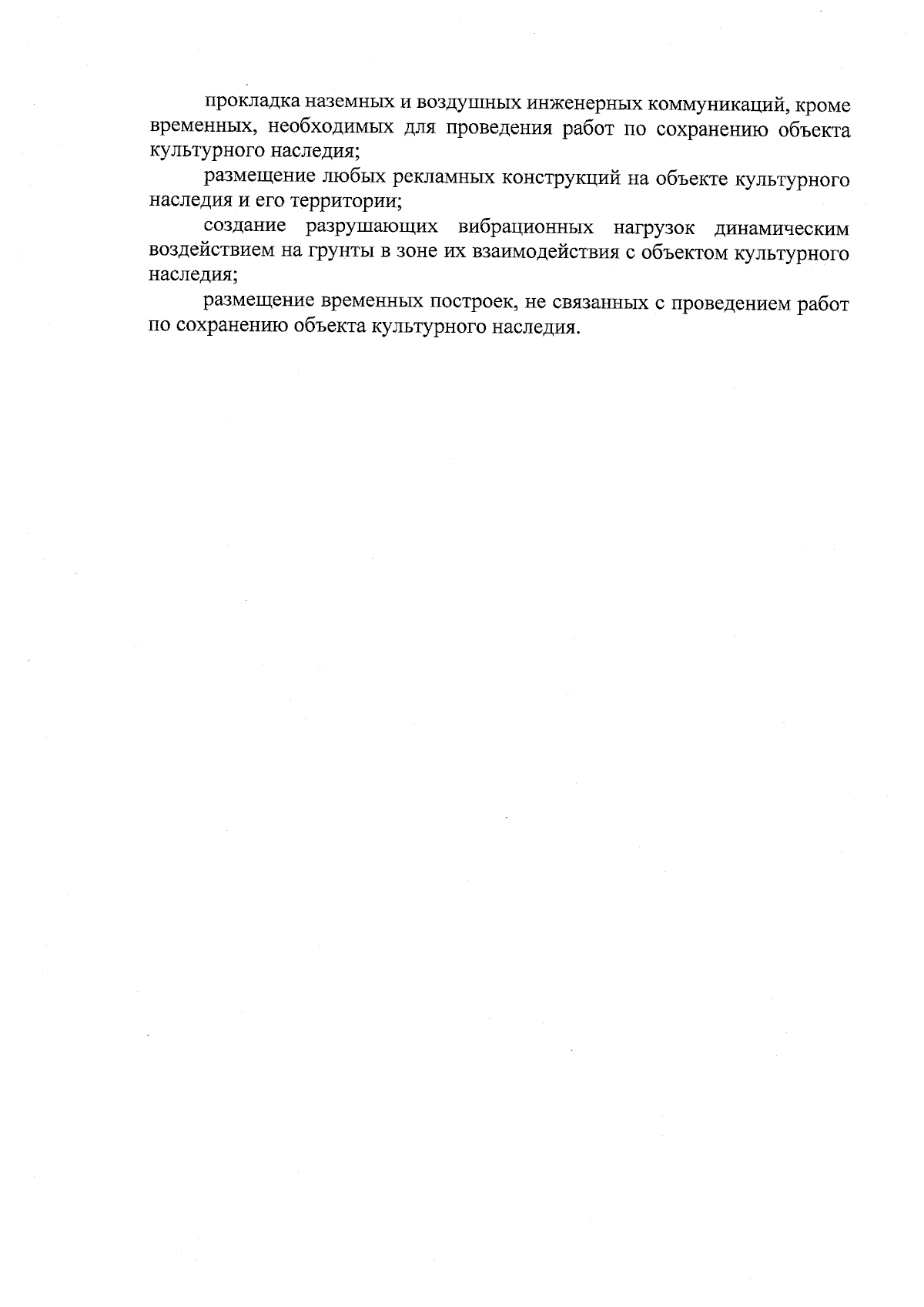 прокладка наземных и воздушных инженерных коммуникаций, кроме временных, необходимых для проведения работ по сохранению объекта культурного наследия;

размещение любых рекламных конструкций на объекте культурного наследия и его территории;

создание разрушающих вибрационных нагрузок динамическим воздействием на грунты в зоне их взаимодействия с объектом культурного наследия;

размещение временных построек, не связанных с проведением работ по сохранению объекта культурного наследия.